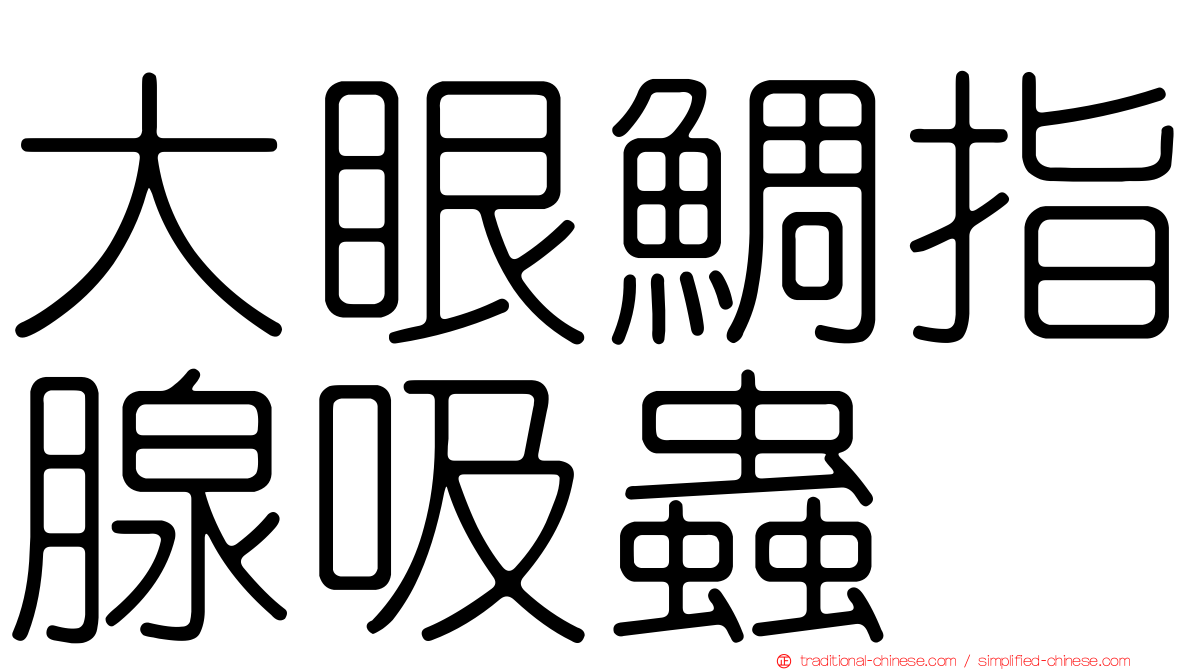 大眼鯛指腺吸蟲

traditional-chinese.com / simplified-chinese.com